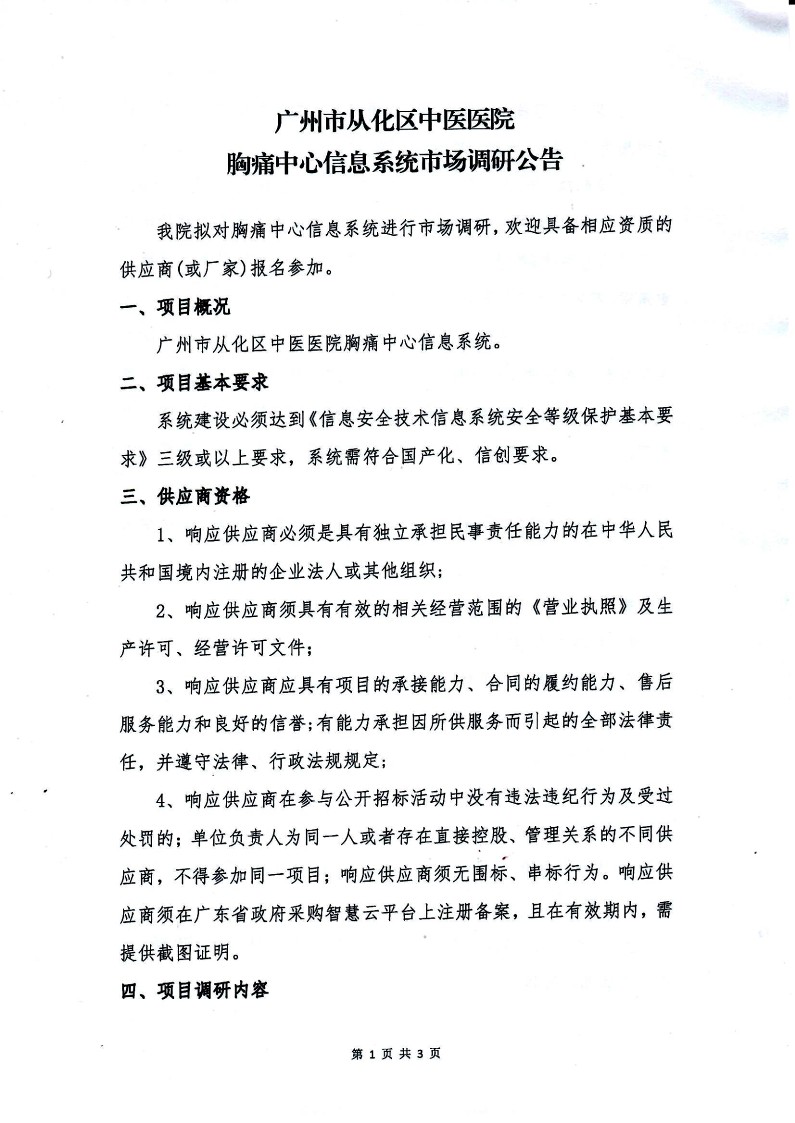 广州市从化区中医医院
胸痛中心信息系统市场调研公告

我院拟对胸痛中心信息系统进行市场调研，欢迎具备相应资质的供应商(或厂家)报名参加。

一、项目概况

广州市从化区中医医院胸痛中心信息系统。

二、项目基本要求

系统建设必须达到《信息安全技术信息系统安全等级保护基本要求》三级或以上要求，系统需符合国产化、信创要求。

三、供应商资格

1、响应供应商必须是具有独立承担民事责任能力的在中华人民共和国境内注册的企业法人或其他组织;

2、响应供应商须具有有效的相关经营范围的《营业执照》及生产许可、经营许可文件;

3、响应供应商应具有项目的承接能力、合同的履约能力、售后服务能力和良好的信誉;有能力承担因所供服务而引起的全部法律责任，并遵守法律、行政法规规定;

4、响应供应商在参与公开招标活动中没有违法违纪行为及受过处罚的;单位负责人为同一人或者存在直接控股、管理关系的不同供应商，不得参加同一项目;响应供应商须无围标、串标行为。响应供应商须在广东省政府采购智慧云平台上注册备案，且在有效期内，需提供截图证明。

四、项目调研内容

第 1 页 共 3 页